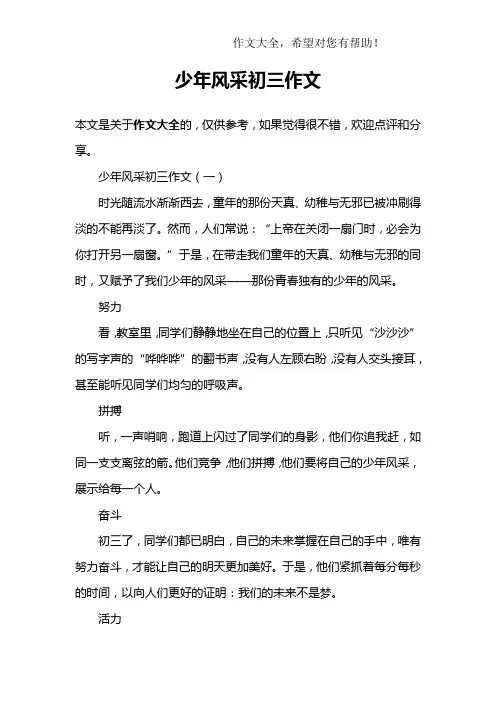 作文大全，希望对您有帮助！

少年风采初三作文

本文是关于作文大全的，仅供参考，如果觉得很不错，欢迎点评和分享。

少年风采初三作文（一）

时光随流水渐渐西去，童年的那份天真、幼稚与无邪已被冲刷得淡的不能再淡了。然而，人们常说：“上帝在关闭一扇门时，必会为你打开另一扇窗。”于是，在带走我们童年的天真、幼稚与无邪的同时，又赋予了我们少年的风采——那份青春独有的少年的风采。

努力

看，教室里，同学们静静地坐在自己的位置上，只听见“沙沙沙”的写字声的“哗哗哗”的翻书声，没有人左顾右盼，没有人交头接耳，甚至能听见同学们均匀的呼吸声。

拼搏

听，一声哨响，跑道上闪过了同学们的身影，他们你追我赶，如同一支支离弦的箭。他们竞争，他们拼搏，他们要将自己的少年风采，展示给每一个人。

奋斗

初三了，同学们都已明白，自己的未来掌握在自己的手中，唯有努力奋斗，才能让自己的明天更加美好。于是，他们紧抓着每分每秒的时间，以向人们更好的证明：我们的未来不是梦。

活力